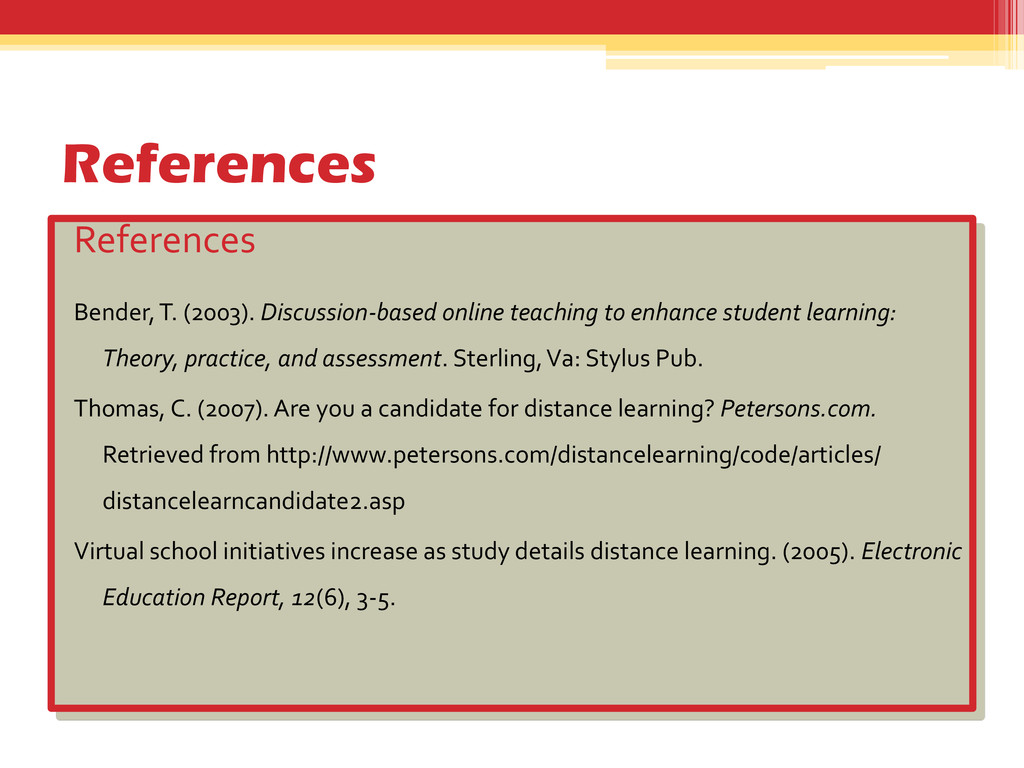 References

References

Bender, T. (2003). Discussion-based online teaching to enhance student learning: Theory, practice, and assessment. Sterling, Va: Stylus Pub.

Thomas, C. (2007). Are you a candidate for distance learning? Petersons.com. Retrieved from http://www.petersons.com/distancelearning/code/articles/distancelearncandidate2.asp

Virtual school initiatives increase as study details distance learning. (2005). Electronic Education Report, 12(6), 3-5.